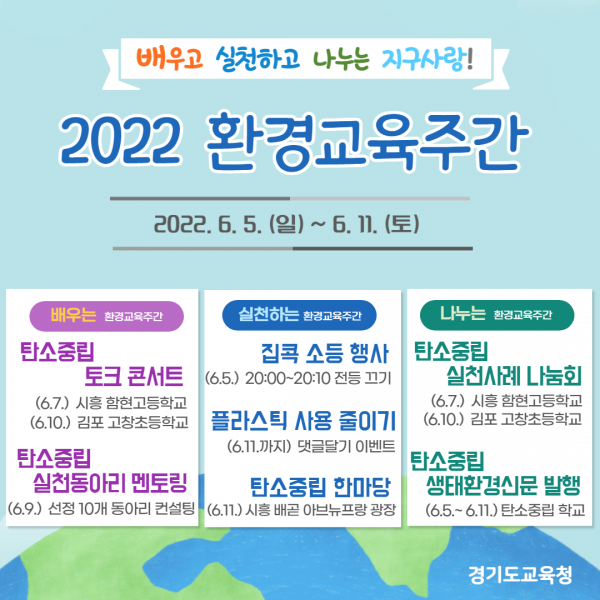 배우고 실천하고 나누는 지구사랑!

2022 환경교육주간

2022. 6. 5. (일) ~ 6. 11. (토)

배우는 환경교육주간

탄소중립
토크 콘서트

(6.7.) 시흥 함현고등학교
(6.10.) 김포 고창초등학교

탄소중립
실천동아리 멘토링

(6.9.) 선정 10개 동아리 컨설팅

실천하는 환경교육주간

집콕 소등 행사

(6.5.) 20:00~20:10 전등 끄기

플라스틱 사용 줄이기

(6.11.까지) 댓글달기 이벤트

탄소중립 한마당

(6.11.) 시흥 배곧 아브뉴프랑 광장

나누는 환경교육주간

탄소중립
실천사례 나눔회

(6.7.) 시흥 함현고등학교
(6.10.) 김포 고창초등학교

탄소중립
생태환경신문 발행

(6.5.~ 6.11.) 탄소중립 학교

경기도교육청